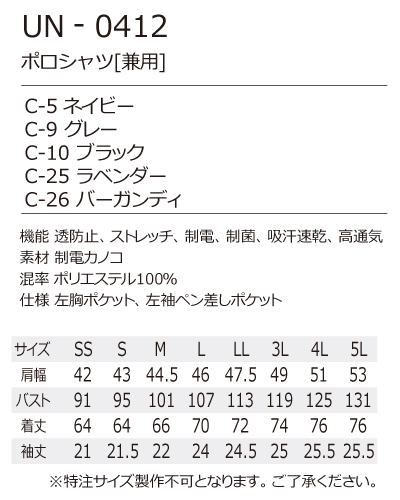 UN - 0412
ポロシャツ[兼用]

C-5 ネイビー
C-9 グレー
C-10 ブラック
C-25 ラベンダー
C-26 バーガンディ

機能 透防止、ストレッチ、制電、制菌、吸汗速乾、高通気
素材 制電カノコ
混率 ポリエステル100%
仕様 左胸ポケット、左袖ペン差しポケット

| サイズ | SS | S | M | L | LL | 3L | 4L | 5L |
|---|---|---|---|---|---|---|---|---|
| 肩幅 | 42 | 43 | 44.5 | 46 | 47.5 | 49 | 51 | 53 |
| バスト | 91 | 95 | 101 | 107 | 113 | 119 | 125 | 131 |
| 着丈 | 64 | 64 | 66 | 70 | 72 | 74 | 76 | 76 |
| 袖丈 | 21 | 21.5 | 22 | 24 | 24.5 | 25 | 25.5 | 25.5 |

※特注サイズ製作不可となります。ご了承ください。